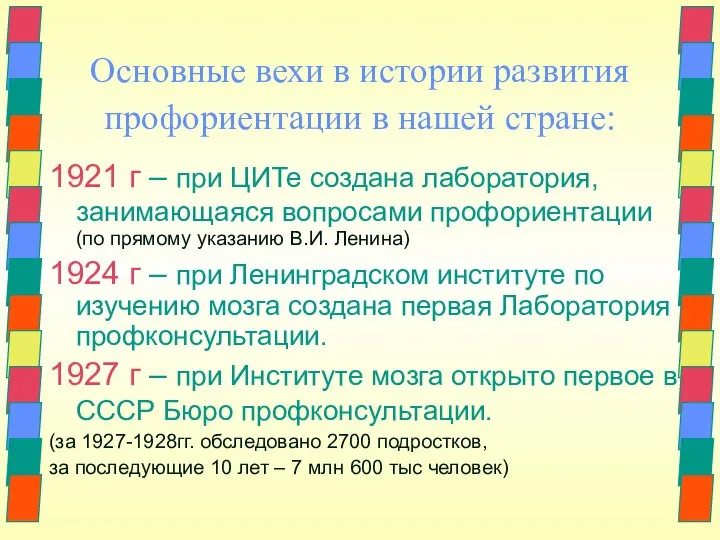 Основные вехи в истории развития профориентации в нашей стране:

1921 г – при ЦИТе создана лаборатория, занимающаяся вопросами профориентации (по прямому указанию В.И. Ленина)

1924 г – при Ленинградском институте по изучению мозга создана первая Лаборатория профконсультации.

1927 г – при Институте мозга открыто первое в СССР Бюро профконсультации.

(за 1927-1928гг. обследовано 2700 подростков, за последующие 10 лет – 7 млн 600 тыс человек)